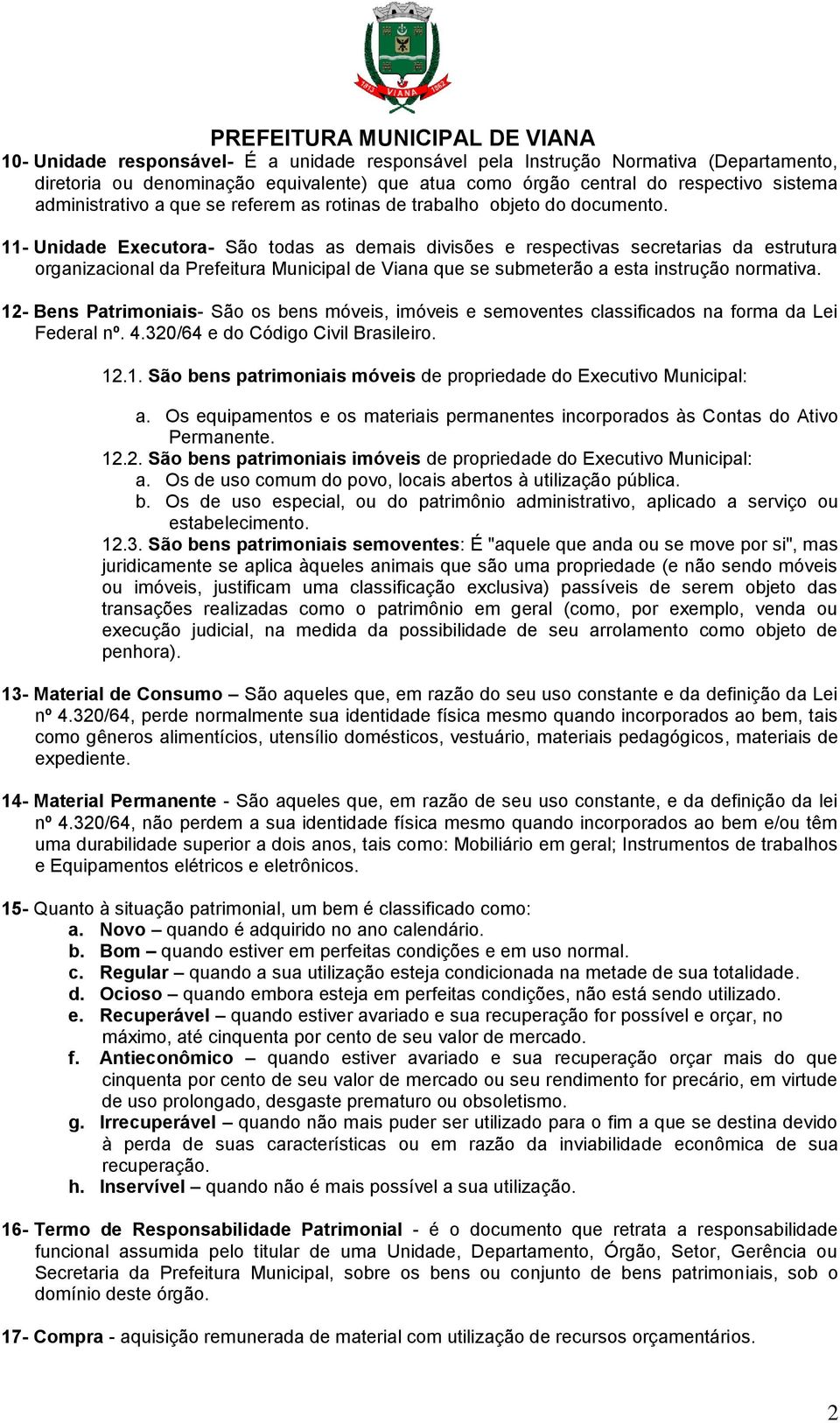 1813 VIANA 1862

PREFEITURA MUNICIPAL DE VIANA

10- Unidade responsável- É a unidade responsável pela Instrução Normativa (Departamento, diretoria ou denominação equivalente) que atua como órgão central do respectivo sistema administrativo a que se referem as rotinas de trabalho objeto do documento.

11- Unidade Executora- São todas as demais divisões e respectivas secretarias da estrutura organizacional da Prefeitura Municipal de Viana que se submeterão a esta instrução normativa.

12- Bens Patrimoniais- São os bens móveis, imóveis e semoventes classificados na forma da Lei Federal nº. 4.320/64 e do Código Civil Brasileiro.

12.1. São bens patrimoniais móveis de propriedade do Executivo Municipal:

a. Os equipamentos e os materiais permanentes incorporados às Contas do Ativo Permanente.

12.2. São bens patrimoniais imóveis de propriedade do Executivo Municipal:

a. Os de uso comum do povo, locais abertos à utilização pública.

b. Os de uso especial, ou do patrimônio administrativo, aplicado a serviço ou estabelecimento.

12.3. São bens patrimoniais semoventes: É "aquele que anda ou se move por si", mas juridicamente se aplica àqueles animais que são uma propriedade (e não sendo móveis ou imóveis, justificam uma classificação exclusiva) passíveis de serem objeto das transações realizadas como o patrimônio em geral (como, por exemplo, venda ou execução judicial, na medida da possibilidade de seu arrolamento como objeto de penhora).

13- Material de Consumo – São aqueles que, em razão do seu uso constante e da definição da Lei nº 4.320/64, perde normalmente sua identidade física mesmo quando incorporados ao bem, tais como gêneros alimentícios, utensílio domésticos, vestuário, materiais pedagógicos, materiais de expediente.

14- Material Permanente - São aqueles que, em razão de seu uso constante, e da definição da lei nº 4.320/64, não perdem a sua identidade física mesmo quando incorporados ao bem e/ou têm uma durabilidade superior a dois anos, tais como: Mobiliário em geral; Instrumentos de trabalhos e Equipamentos elétricos e eletrônicos.

15- Quanto à situação patrimonial, um bem é classificado como:

a. Novo – quando é adquirido no ano calendário.

b. Bom – quando estiver em perfeitas condições e em uso normal.

c. Regular – quando a sua utilização esteja condicionada na metade de sua totalidade.

d. Ocioso – quando embora esteja em perfeitas condições, não está sendo utilizado.

e. Recuperável – quando estiver avariado e sua recuperação for possível e orçar, no máximo, até cinquenta por cento de seu valor de mercado.

f. Antieconômico – quando estiver avariado e sua recuperação orçar mais do que cinquenta por cento de seu valor de mercado ou seu rendimento for precário, em virtude de uso prolongado, desgaste prematuro ou obsoletismo.

g. Irrecuperável – quando não mais puder ser utilizado para o fim a que se destina devido à perda de suas características ou em razão da inviabilidade econômica de sua recuperação.

h. Inservível – quando não é mais possível a sua utilização.

16- Termo de Responsabilidade Patrimonial - é o documento que retrata a responsabilidade funcional assumida pelo titular de uma Unidade, Departamento, Órgão, Setor, Gerência ou Secretaria da Prefeitura Municipal, sobre os bens ou conjunto de bens patrimoniais, sob o domínio deste órgão.

17- Compra - aquisição remunerada de material com utilização de recursos orçamentários.

2